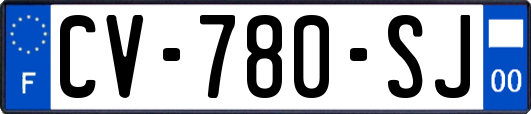 F
CV-780-SJ
00